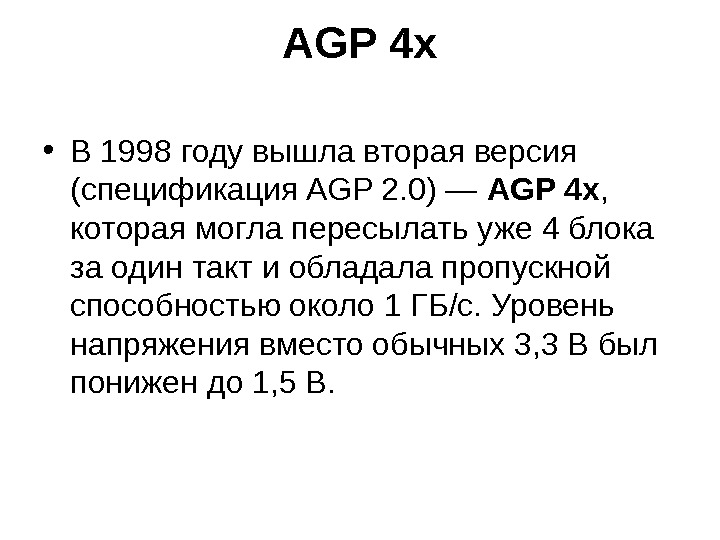 AGP 4x

• В 1998 году вышла вторая версия (спецификация AGP 2.0) — AGP 4x, которая могла пересылать уже 4 блока за один такт и обладала пропускной способностью около 1 ГБ/с. Уровень напряжения вместо обычных 3,3 В был понижен до 1,5 В.